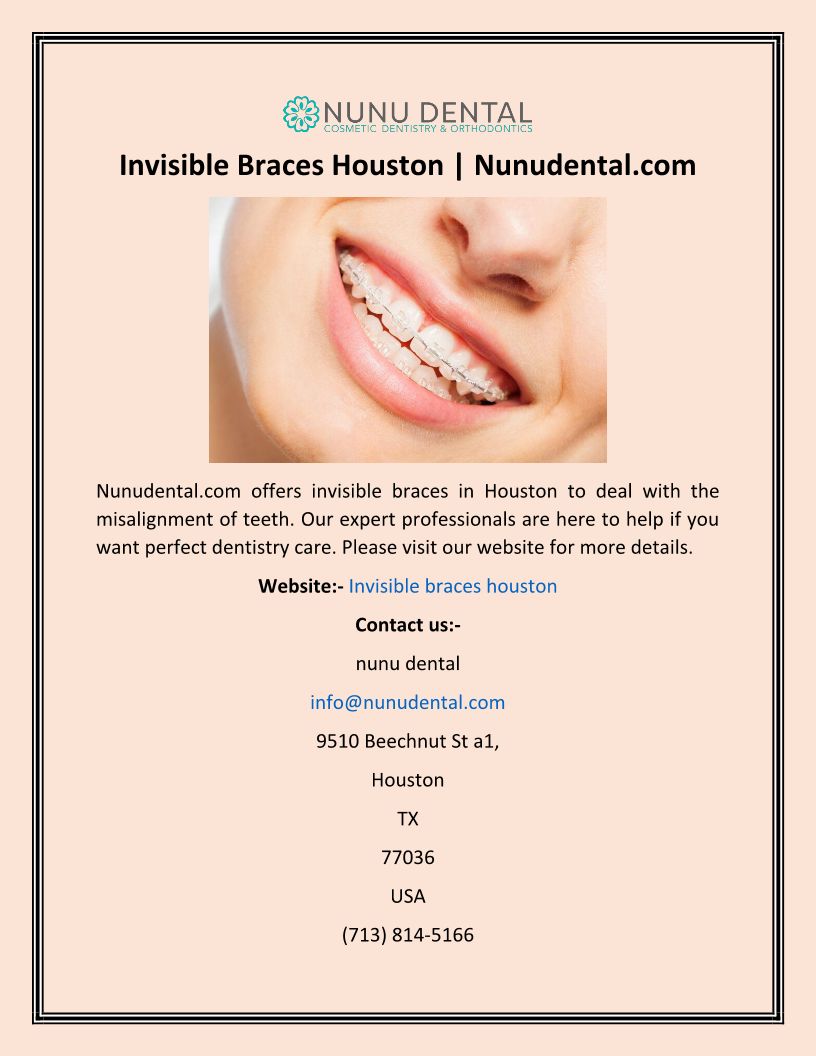 NUNU DENTAL
COSMETIC DENTISTRY & ORTHODONTICS

Invisible Braces Houston | Nunudental.com

Nunudental.com offers invisible braces in Houston to deal with the misalignment of teeth. Our expert professionals are here to help if you want perfect dentistry care. Please visit our website for more details.

Website:- Invisible braces houston

Contact us:-

nunu dental

info@nunudental.com

9510 Beechnut St a1,

Houston

TX

77036

USA

(713) 814-5166